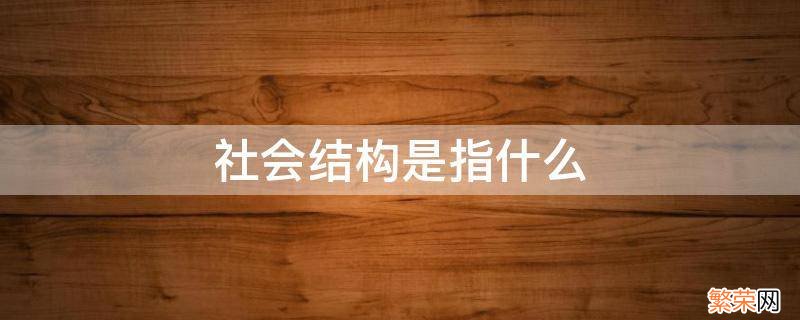 社会结构是指什么

繁荣网